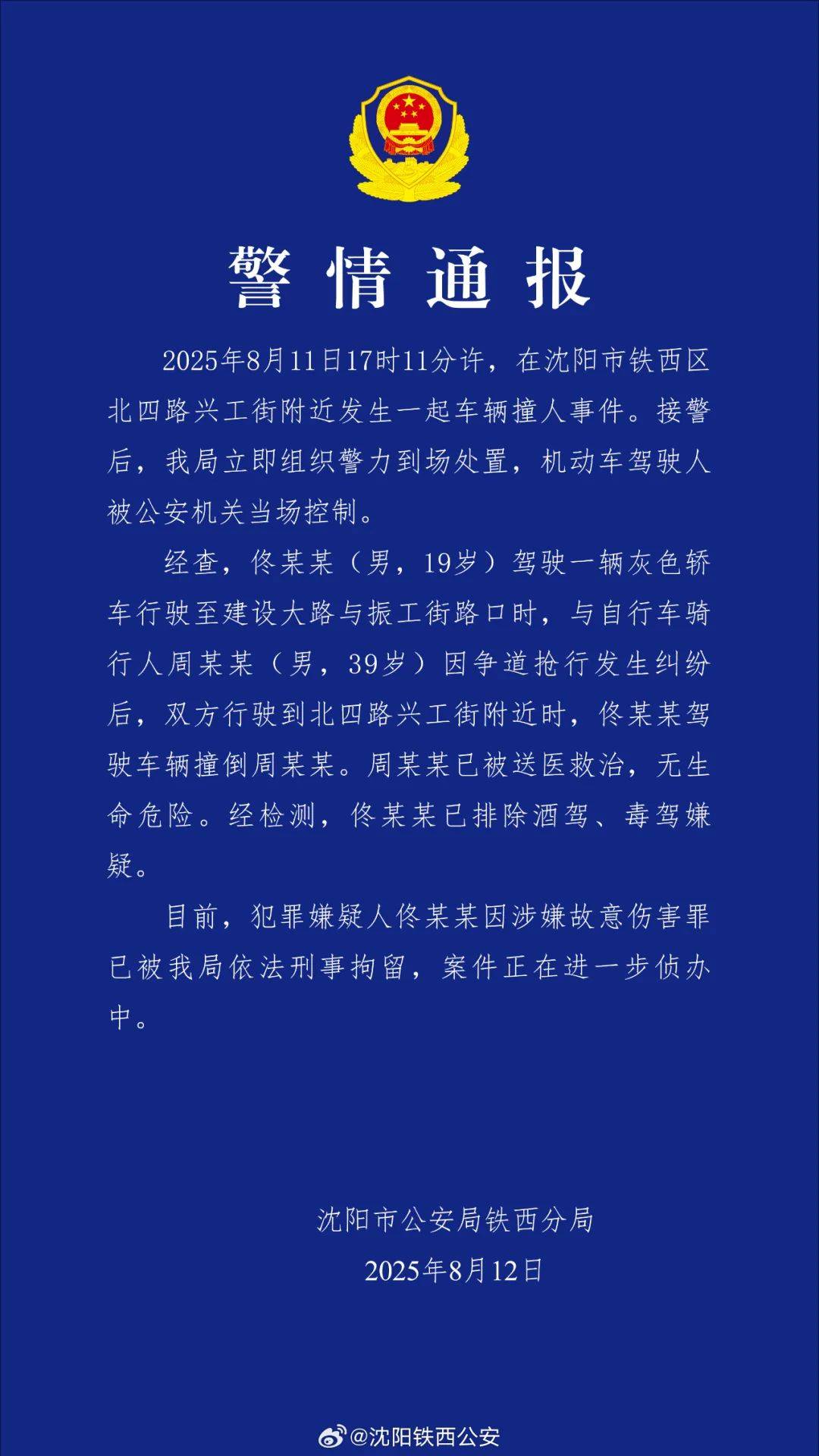 警情通报

2025年8月11日17时11分许，在沈阳市铁西区北四路兴工街附近发生一起车辆撞人事件。接警后，我局立即组织警力到场处置，机动车驾驶人被公安机关当场控制。

经查，佟某某（男，19岁）驾驶一辆灰色轿车行驶至建设大路与振工街路口时，与自行车骑行人周某某（男，39岁）因争道抢行发生纠纷后，双方行驶到北四路兴工街附近时，佟某某驾驶车辆撞倒周某某。周某某已被送医救治，无生命危险。经检测，佟某某已排除酒驾、毒驾嫌疑。

目前，犯罪嫌疑人佟某某因涉嫌故意伤害罪已被我局依法刑事拘留，案件正在进一步侦办中。

沈阳市公安局铁西分局
2025年8月12日

@沈阳铁西公安